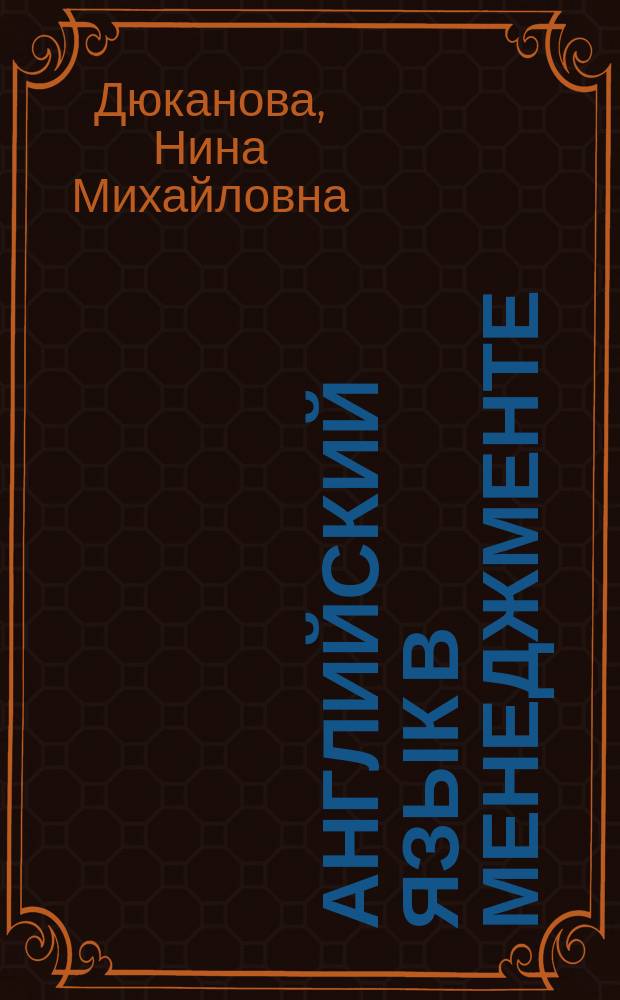 Дюканова,
Нина
Михайловна

АНГЛИЙСКИЙ ЯЗЫК В МЕНЕДЖМЕНТЕ